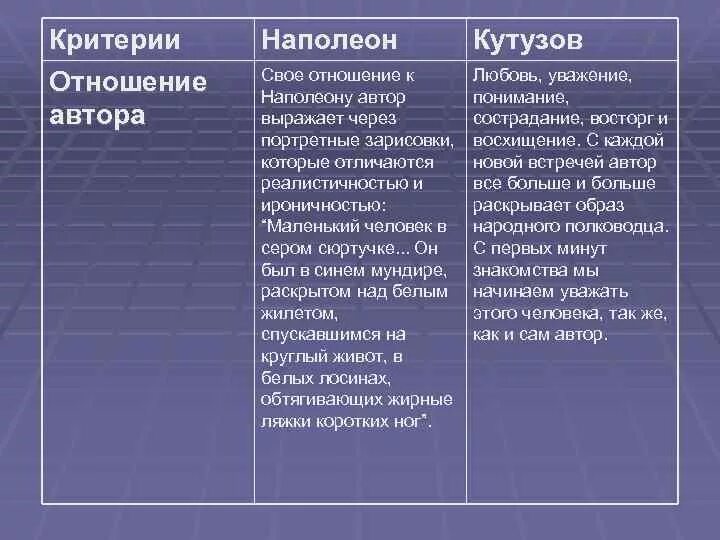 | Критерии | Наполеон | Кутузов |
|---|---|---|
| Отношение автора | Свое отношение к Наполеону автор выражает через портретные зарисовки, которые отличаются реалистичностью и ироничностью: "Маленький человек в сером сюртучке... Он был в синем мундире, раскрытом над белым жилетом, спускавшимся на круглый живот, в белых лосинах, обтягивающих жирные ляжки коротких ног". | Любовь, уважение, понимание, сострадание, восторг и восхищение. С каждой новой встречей автор все больше и больше раскрывает образ народного полководца. С первых минут знакомства мы начинаем уважать этого человека, так же, как и сам автор. |